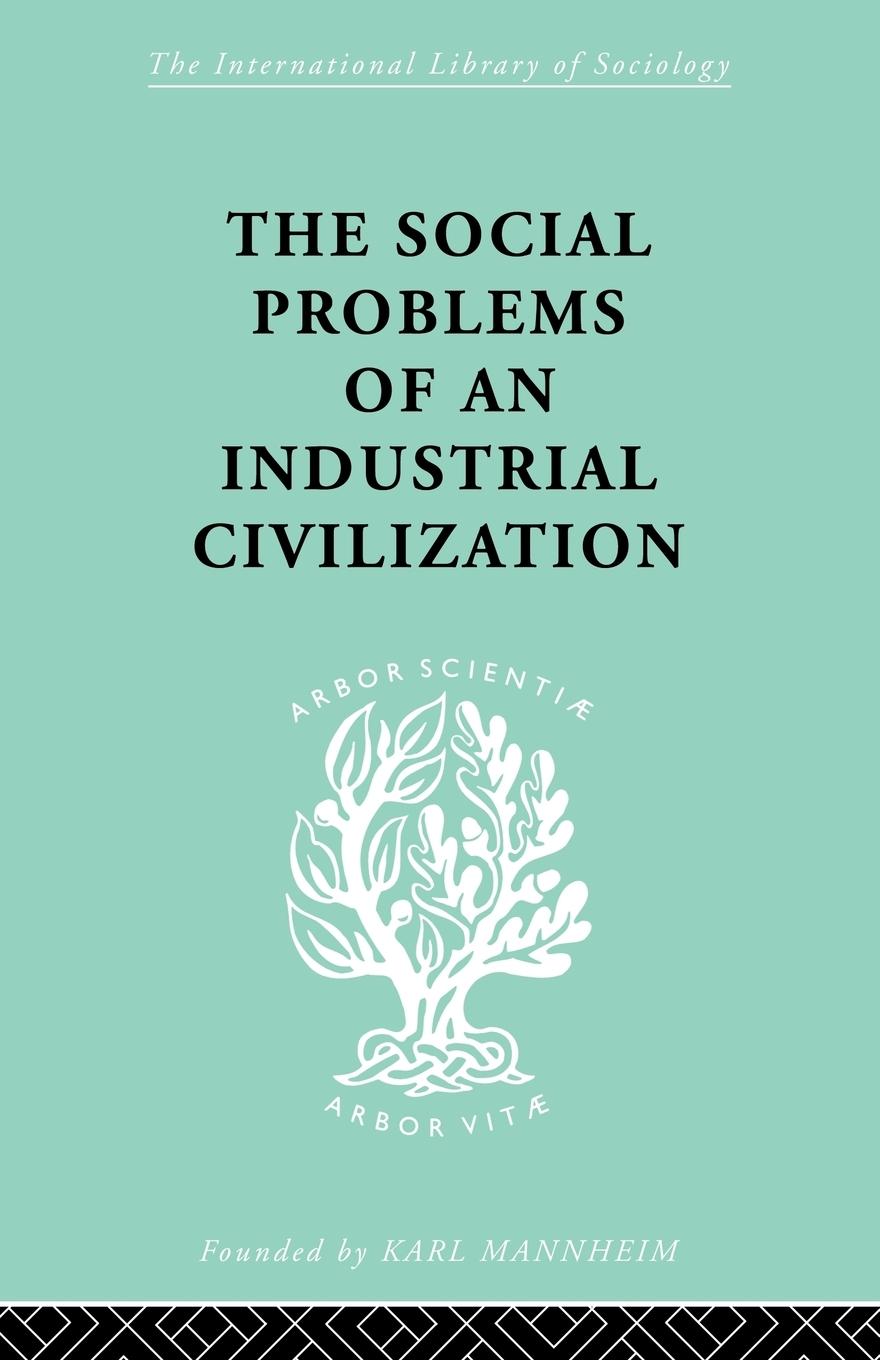 The International Library of Sociology

THE SOCIAL PROBLEMS OF AN INDUSTRIAL CIVILIZATION

ARBOR SCIENTIÆ

ARBOR VITÆ

Founded by KARL MANNHEIM